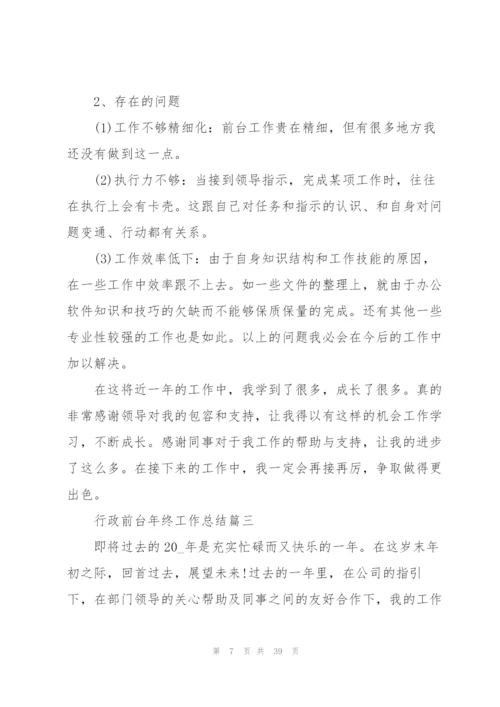 2、存在的问题

(1)工作不够精细化：前台工作贵在精细，但有很多地方我还没有做到这一点。

(2)执行力不够：当接到领导指示，完成某项工作时，往往在执行上会有卡壳。这跟自己对任务和指示的认识、和自身对问题变通、行动都有关系。

(3)工作效率低下：由于自身知识结构和工作技能的原因，在一些工作中效率跟不上去。如一些文件的整理上，就由于办公软件知识和技巧的欠缺而不能够保质保量的完成。还有其他一些专业性较强的工作也是如此。以上的问题我必会在今后的工作中加以解决。

在这将近一年的工作中，我学到了很多，成长了很多。真的非常感谢领导对我的包容和支持，让我得以有这样的机会工作学习，不断成长。感谢同事对于我工作的帮助与支持，让我的进步了这么多。在接下来的工作中，我一定会再接再厉，争取做得更出色。

行政前台年终工作总结篇三

即将过去的20_年是充实忙碌而又快乐的一年。在这岁末年初之际，回首过去，展望未来!过去的一年里，在公司的指引下，在部门领导的关心帮助及同事之间的友好合作下，我的工作

第 7 页 共 39 页